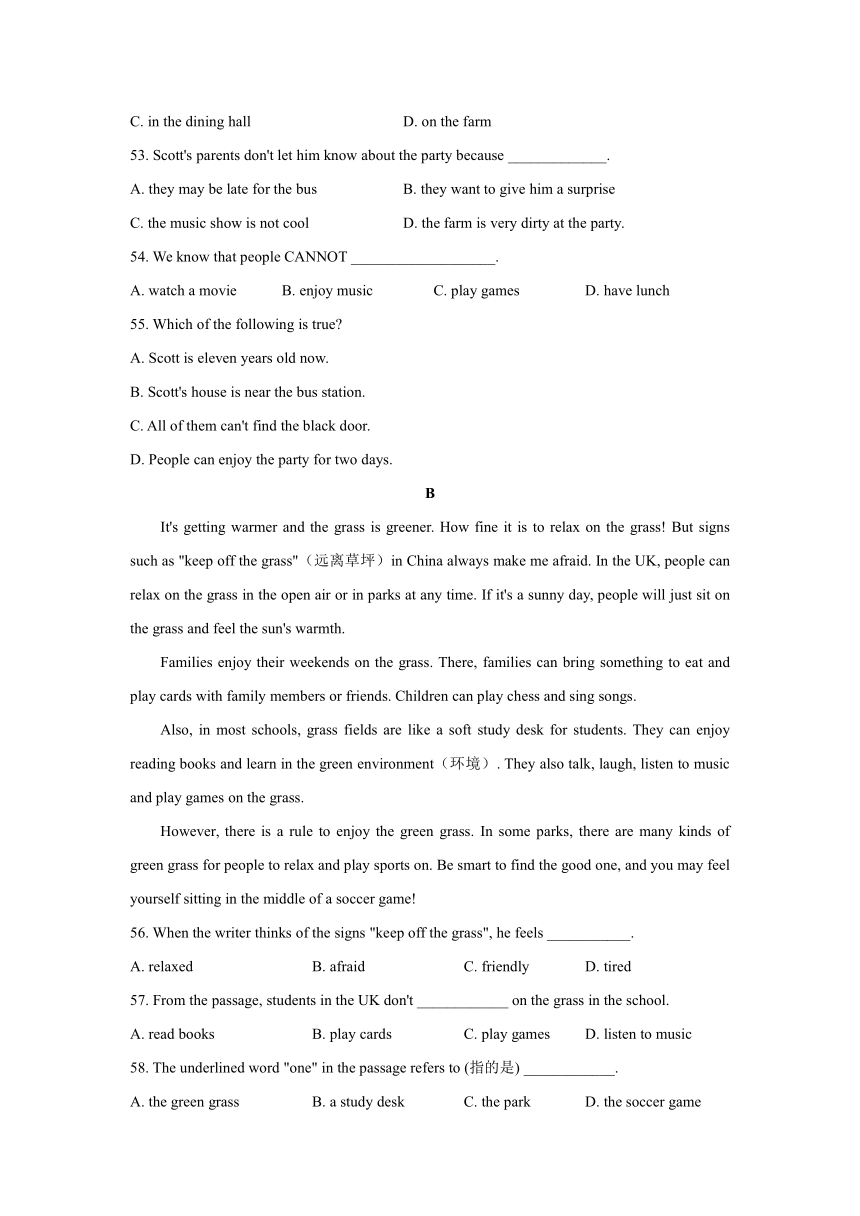 C. in the dining hall D. on the farm

53. Scott's parents don't let him know about the party because _____________.

A. they may be late for the bus B. they want to give him a surprise

C. the music show is not cool D. the farm is very dirty at the party.

54. We know that people CANNOT ___________________.

A. watch a movie B. enjoy music C. play games D. have lunch

55. Which of the following is true?

A. Scott is eleven years old now.

B. Scott's house is near the bus station.

C. All of them can't find the black door.

D. People can enjoy the party for two days.

B

It's getting warmer and the grass is greener. How fine it is to relax on the grass! But signs such as "keep off the grass"（远离草坪）in China always make me afraid. In the UK, people can relax on the grass in the open air or in parks at any time. If it's a sunny day, people will just sit on the grass and feel the sun's warmth.

Families enjoy their weekends on the grass. There, families can bring something to eat and play cards with family members or friends. Children can play chess and sing songs.

Also, in most schools, grass fields are like a soft study desk for students. They can enjoy reading books and learn in the green environment（环境）. They also talk, laugh, listen to music and play games on the grass.

However, there is a rule to enjoy the green grass. In some parks, there are many kinds of green grass for people to relax and play sports on. Be smart to find the good one, and you may feel yourself sitting in the middle of a soccer game!

56. When the writer thinks of the signs "keep off the grass", he feels ___________.

A. relaxed B. afraid C. friendly D. tired

57. From the passage, students in the UK don't ____________ on the grass in the school.

A. read books B. play cards C. play games D. listen to music

58. The underlined word "one" in the passage refers to (指的是) ____________.

A. the green grass B. a study desk C. the park D. the soccer game